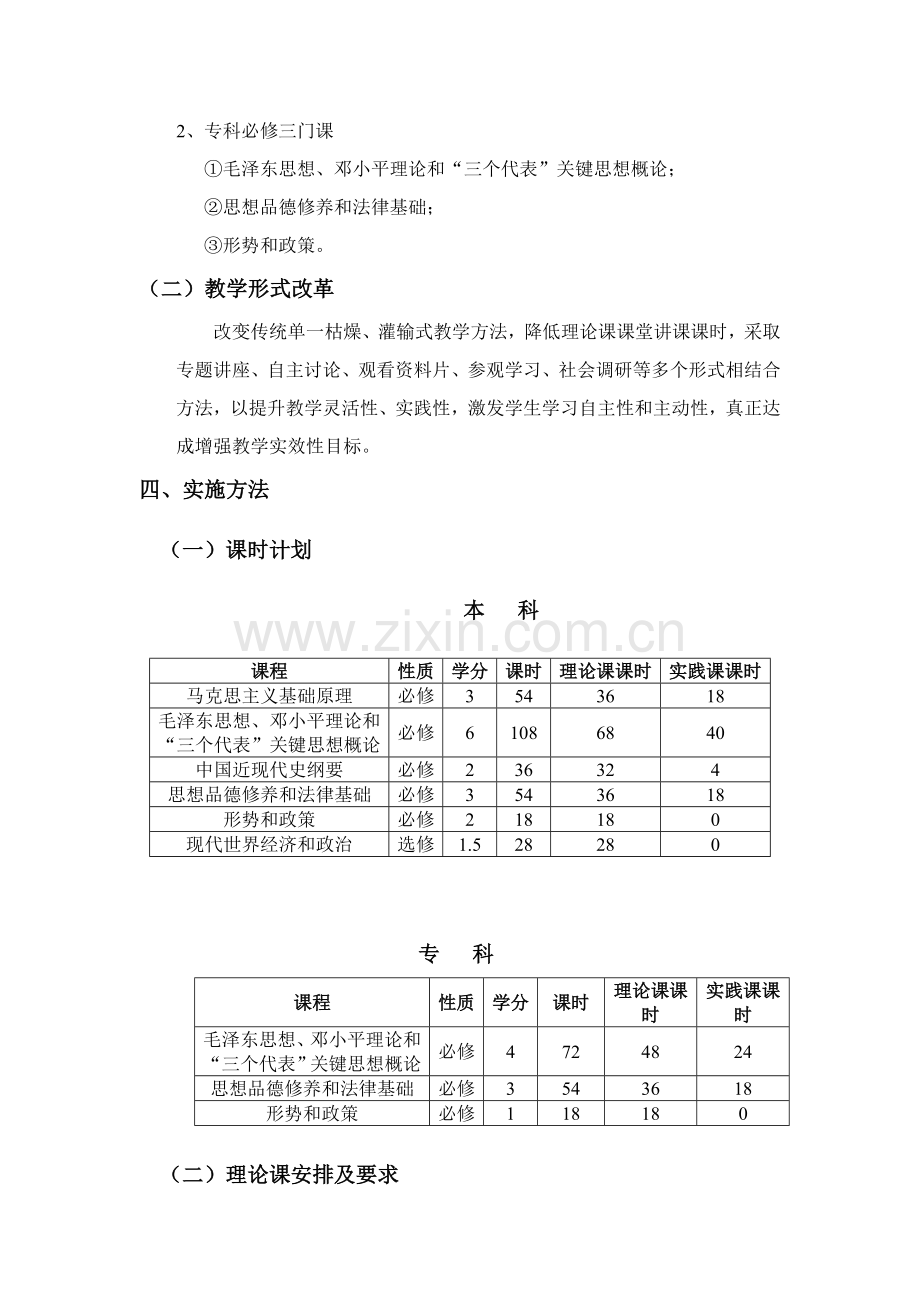 2、专科必修三门课

①毛泽东思想、邓小平理论和“三个代表”关键思想概论；

②思想品德修养和法律基础；

③形势和政策。

（二）教学形式改革

改变传统单一枯燥、灌输式教学方法，降低理论课课堂讲课课时，采取专题讲座、自主讨论、观看资料片、参观学习、社会调研等多个形式相结合方法，以提升教学灵活性、实践性，激发学生学习自主性和主动性，真正达成增强教学实效性目标。

四、实施方法

（一）课时计划

本 科

| 课程 | 性质 | 学分 | 课时 | 理论课课时 | 实践课课时 |
|---|---|---|---|---|---|
| 马克思主义基础原理 | 必修 | 3 | 54 | 36 | 18 |
| 毛泽东思想、邓小平理论和“三个代表”关键思想概论 | 必修 | 6 | 108 | 68 | 40 |
| 中国近现代史纲要 | 必修 | 2 | 36 | 32 | 4 |
| 思想品德修养和法律基础 | 必修 | 3 | 54 | 36 | 18 |
| 形势和政策 | 必修 | 2 | 18 | 18 | 0 |
| 现代世界经济和政治 | 选修 | 1.5 | 28 | 28 | 0 |

专 科

| 课程 | 性质 | 学分 | 课时 | 理论课课时 | 实践课课时 |
|---|---|---|---|---|---|
| 毛泽东思想、邓小平理论和“三个代表”关键思想概论 | 必修 | 4 | 72 | 48 | 24 |
| 思想品德修养和法律基础 | 必修 | 3 | 54 | 36 | 18 |
| 形势和政策 | 必修 | 1 | 18 | 18 | 0 |

（二）理论课安排及要求

www.zixin.com.cn